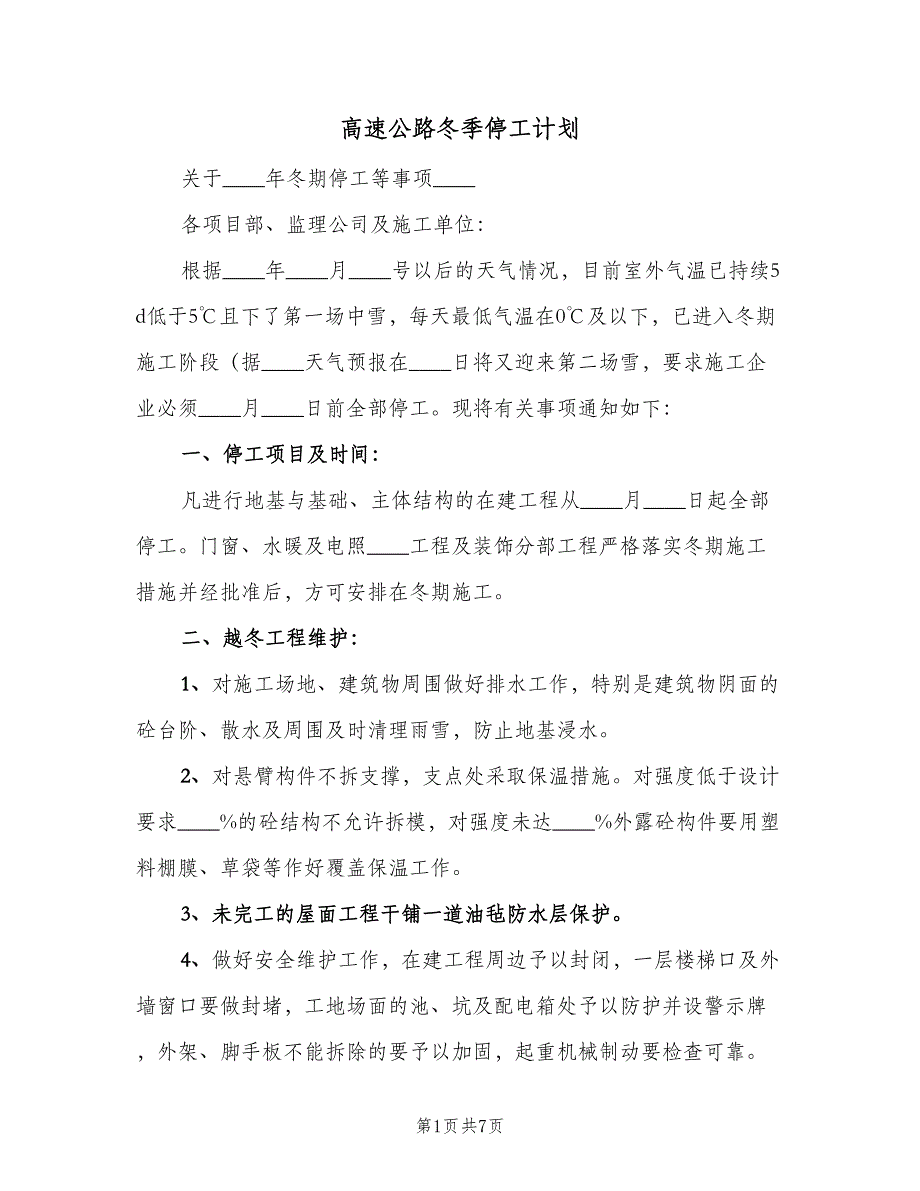 高速公路冬季停工计划

关于____年冬期停工等事项____

各项目部、监理公司及施工单位:

根据____年____月____号以后的天气情况，目前室外气温已持续5d低于5℃且下了第一场中雪，每天最低气温在0℃及以下，已进入冬期施工阶段（据____天气预报在____日将又迎来第二场雪，要求施工企业必须____月____日前全部停工。现将有关事项通知如下:

一、停工项目及时间:

凡进行地基与基础、主体结构的在建工程从____月____日起全部停工。门窗、水暖及电照____工程及装饰分部工程严格落实冬期施工措施并经批准后，方可安排在冬期施工。

二、越冬工程维护:

1、对施工场地、建筑物周围做好排水工作，特别是建筑物阴面的砼台阶、散水及周围及时清理雨雪，防止地基浸水。

2、对悬臂构件不拆支撑，支点处采取保温措施。对强度低于设计要求____%的砼结构不允许拆模，对强度未达____%外露砼构件要用塑料棚膜、草袋等作好覆盖保温工作。

3、未完工的屋面工程干铺一道油毡防水层保护。

4、做好安全维护工作，在建工程周边予以封闭，一层楼梯口及外墙窗口要做封堵，工地场面的池、坑及配电箱处予以防护并设警示牌，外架、脚手板不能拆除的要予以加固，起重机械制动要检查可靠。

第1页 共7页